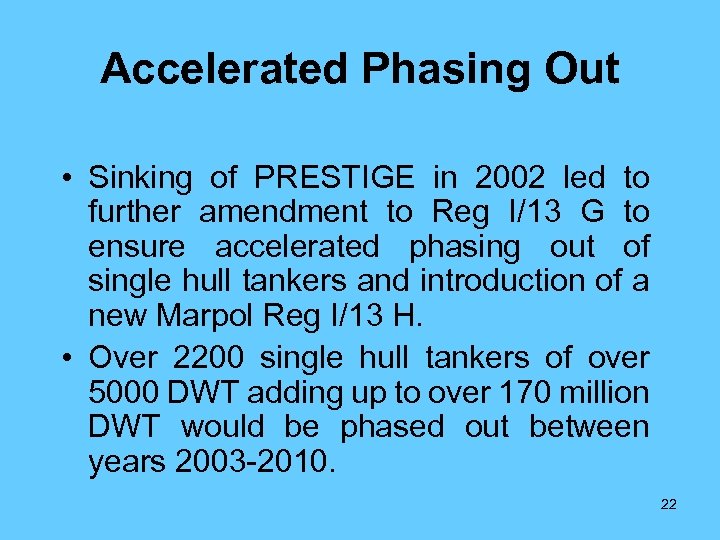 Accelerated Phasing Out

• Sinking of PRESTIGE in 2002 led to further amendment to Reg I/13 G to ensure accelerated phasing out of single hull tankers and introduction of a new Marpol Reg I/13 H.

• Over 2200 single hull tankers of over 5000 DWT adding up to over 170 million DWT would be phased out between years 2003-2010.

22